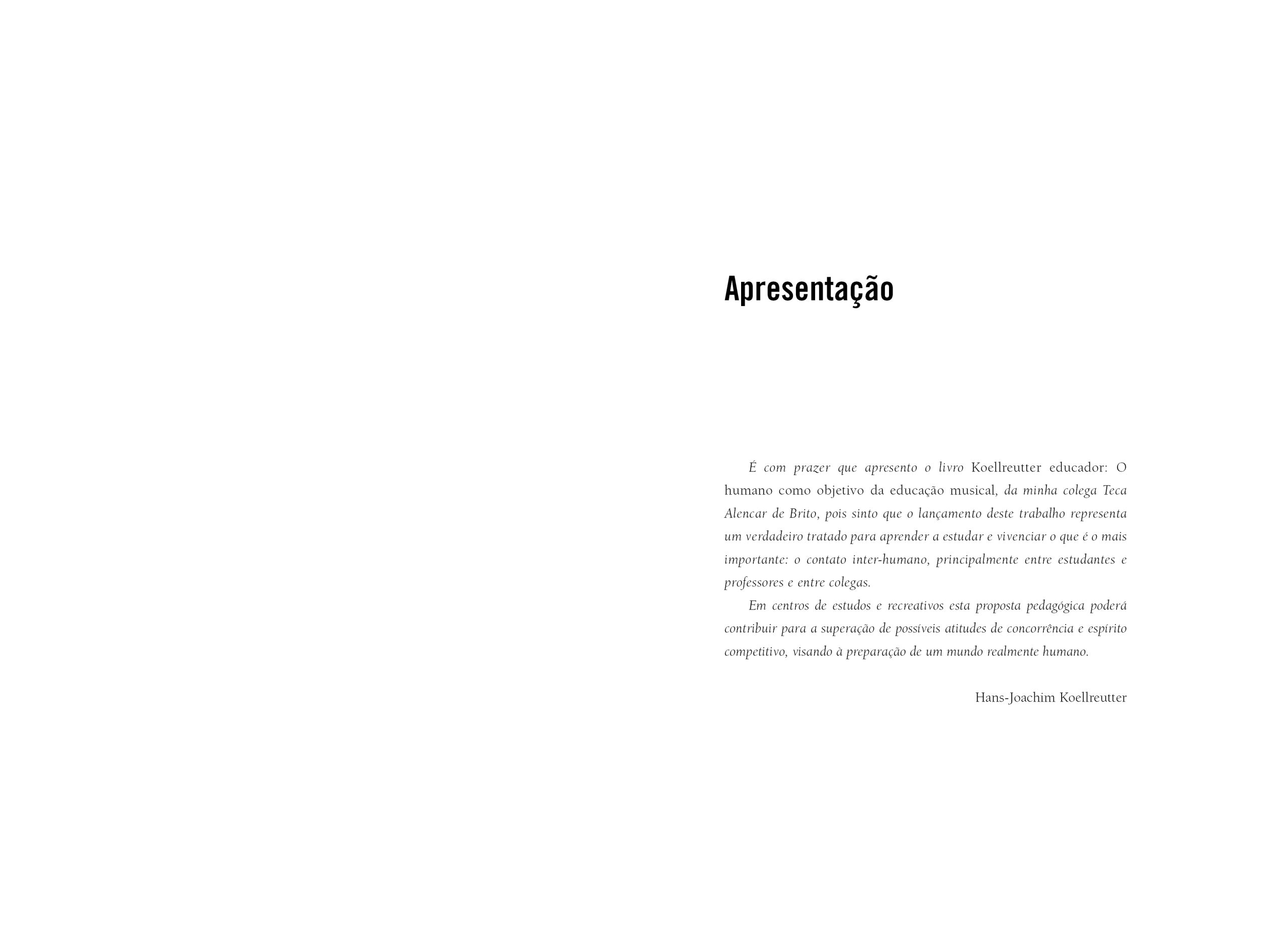 Apresentação

É com prazer que apresento o livro Koellreutter educador: O humano como objetivo da educação musical, da minha colega Teca Alencar de Brito, pois sinto que o lançamento deste trabalho representa um verdadeiro tratado para aprender a estudar e vivenciar o que é o mais importante: o contato inter-humano, principalmente entre estudantes e professores e entre colegas.

Em centros de estudos e recreativos esta proposta pedagógica poderá contribuir para a superação de possíveis atitudes de concorrência e espírito competitivo, visando à preparação de um mundo realmente humano.

Hans-Joachim Koellreutter